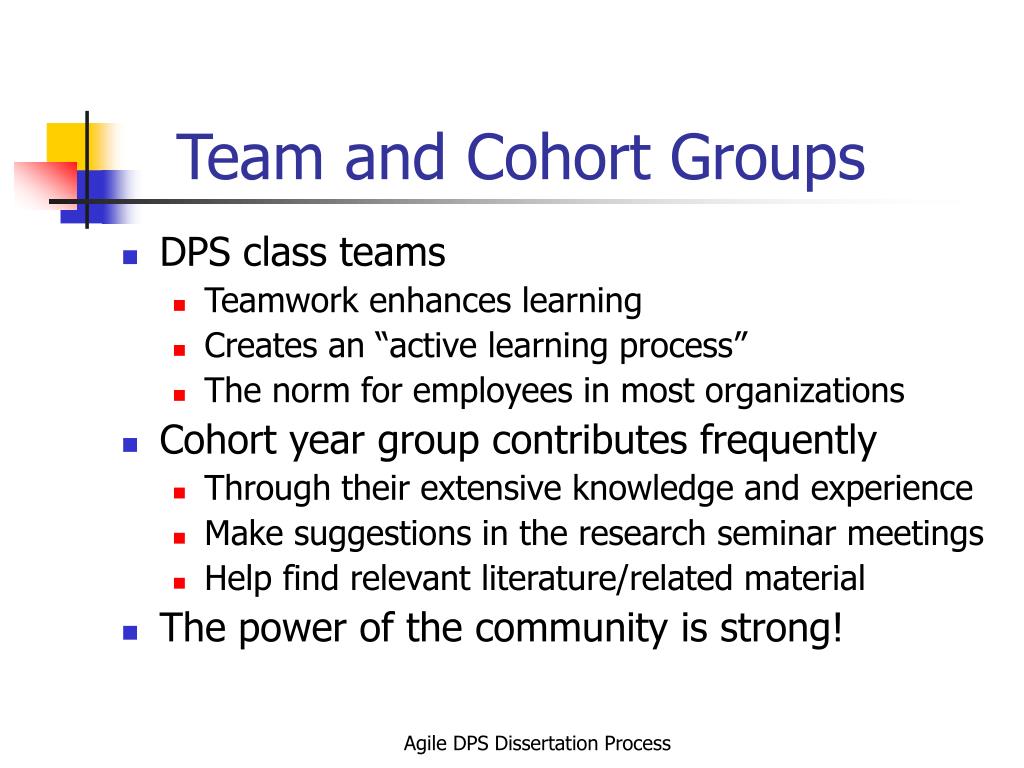 Team and Cohort Groups

- DPS class teams
  - Teamwork enhances learning
  - Creates an “active learning process”
  - The norm for employees in most organizations
- Cohort year group contributes frequently
  - Through their extensive knowledge and experience
  - Make suggestions in the research seminar meetings
  - Help find relevant literature/related material
- The power of the community is strong!

Agile DPS Dissertation Process